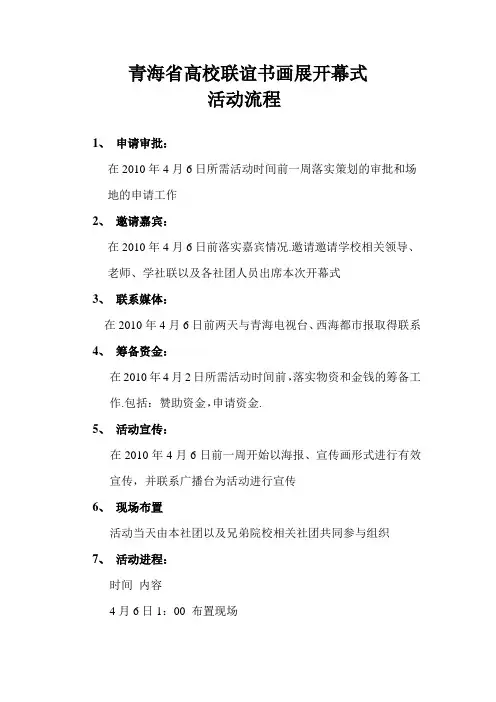 青海省高校联谊书画展开幕式
活动流程

1、 申请审批：

在 2010 年 4 月 6 日所需活动时间前一周落实策划的审批和场地的申请工作

2、 邀请嘉宾：

在 2010 年 4 月 6 日前落实嘉宾情况.邀请邀请学校相关领导、老师、学社联以及各社团人员出席本次开幕式

3、 联系媒体：

在 2010 年 4 月 6 日前两天与青海电视台、西海都市报取得联系

4、 筹备资金：

在 2010 年 4 月 2 日所需活动时间前，落实物资和金钱的筹备工作.包括：赞助资金，申请资金.

5、 活动宣传：

在 2010 年 4 月 6 日前一周开始以海报、宣传画形式进行有效宣传，并联系广播台为活动进行宣传

6、 现场布置

活动当天由本社团以及兄弟院校相关社团共同参与组织

7、 活动进程：

时间 内容

4 月 6 日 1：00 布置现场